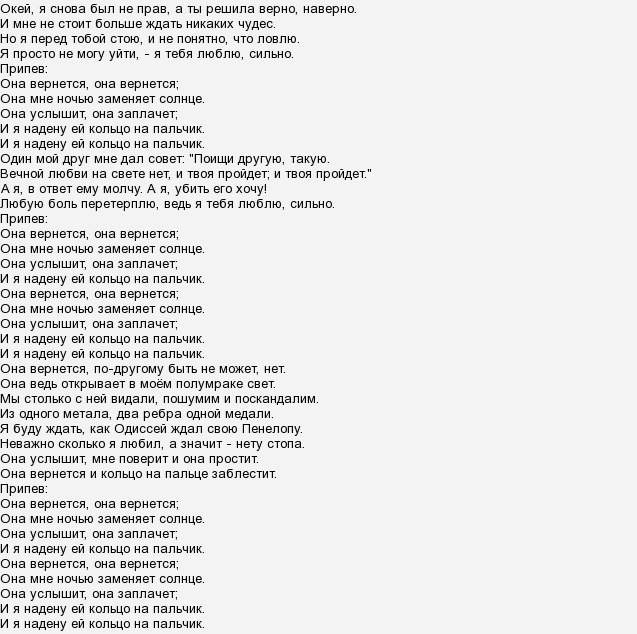 Окей, я снова был не прав, а ты решила верно, наверно.
И мне не стоит больше ждать никаких чудес.
Но я перед тобой стою, и не понятно, что ловлю.
Я просто не могу уйти, - я тебя люблю, сильно.
Припев:
Она вернется, она вернется;
Она мне ночью заменяет солнце.
Она услышит, она заплачет;
И я надену ей кольцо на пальчик.
И я надену ей кольцо на пальчик.
Один мой друг мне дал совет: "Поищи другую, такую.
Вечной любви на свете нет, и твоя пройдет; и твоя пройдет."
А я, в ответ ему молчу. А я, убить его хочу!
Любую боль перетерплю, ведь я тебя люблю, сильно.
Припев:
Она вернется, она вернется;
Она мне ночью заменяет солнце.
Она услышит, она заплачет;
И я надену ей кольцо на пальчик.
Она вернется, она вернется;
Она мне ночью заменяет солнце.
Она услышит, она заплачет;
И я надену ей кольцо на пальчик.
И я надену ей кольцо на пальчик.
Она вернется, по-другому быть не может, нет.
Она ведь открывает в моём полумраке свет.
Мы столько с ней видали, пошумим и поскандалим.
Из одного метала, два ребра одной медали.
Я буду ждать, как Одиссей ждал свою Пенелопу.
Неважно сколько я любил, а значит - нету стопа.
Она услышит, мне поверит и она простит.
Она вернется и кольцо на пальце заблестит.
Припев:
Она вернется, она вернется;
Она мне ночью заменяет солнце.
Она услышит, она заплачет;
И я надену ей кольцо на пальчик.
Она вернется, она вернется;
Она мне ночью заменяет солнце.
Она услышит, она заплачет;
И я надену ей кольцо на пальчик.
И я надену ей кольцо на пальчик.